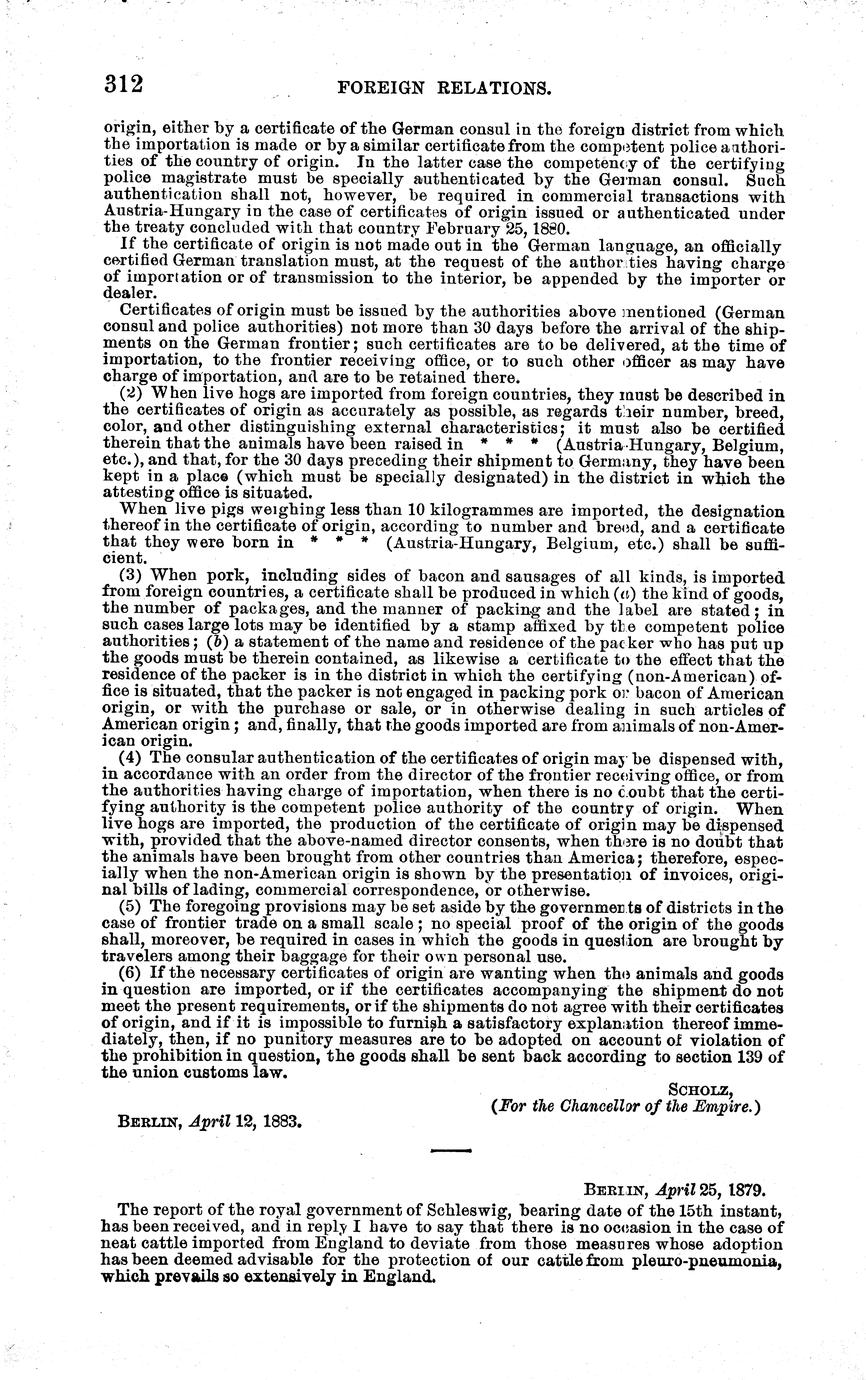 312 FOREIGN RELATIONS.

origin, either by a certificate of the German consul in the foreign district from which the importation is made or by a similar certificate from the competent police authorities of the country of origin. In the latter case the competency of the certifying police magistrate must be specially authenticated by the German consul. Such authentication shall not, however, be required in commercial transactions with Austria-Hungary in the case of certificates of origin issued or authenticated under the treaty concluded with that country February 25, 1880.

If the certificate of origin is not made out in the German language, an officially certified German translation must, at the request of the authorities having charge of importation or of transmission to the interior, be appended by the importer or dealer.

Certificates of origin must be issued by the authorities above mentioned (German consul and police authorities) not more than 30 days before the arrival of the shipments on the German frontier; such certificates are to be delivered, at the time of importation, to the frontier receiving office, or to such other officer as may have charge of importation, and are to be retained there.

(2) When live hogs are imported from foreign countries, they must be described in the certificates of origin as accurately as possible, as regards their number, breed, color, and other distinguishing external characteristics; it must also be certified therein that the animals have been raised in * * * (Austria-Hungary, Belgium, etc.), and that, for the 30 days preceding their shipment to Germany, they have been kept in a place (which must be specially designated) in the district in which the attesting office is situated.

When live pigs weighing less than 10 kilogrammes are imported, the designation thereof in the certificate of origin, according to number and breed, and a certificate that they were born in * * * (Austria-Hungary, Belgium, etc.) shall be sufficient.

(3) When pork, including sides of bacon and sausages of all kinds, is imported from foreign countries, a certificate shall be produced in which (a) the kind of goods, the number of packages, and the manner of packing and the label are stated; in such cases large lots may be identified by a stamp affixed by the competent police authorities; (b) a statement of the name and residence of the packer who has put up the goods must be therein contained, as likewise a certificate to the effect that the residence of the packer is in the district in which the certifying (non-American) office is situated, that the packer is not engaged in packing pork or bacon of American origin, or with the purchase or sale, or in otherwise dealing in such articles of American origin; and, finally, that the goods imported are from animals of non-American origin.

(4) The consular authentication of the certificates of origin may be dispensed with, in accordance with an order from the director of the frontier receiving office, or from the authorities having charge of importation, when there is no doubt that the certifying authority is the competent police authority of the country of origin. When live hogs are imported, the production of the certificate of origin may be dispensed with, provided that the above-named director consents, when there is no doubt that the animals have been brought from other countries than America; therefore, especially when the non-American origin is shown by the presentation of invoices, original bills of lading, commercial correspondence, or otherwise.

(5) The foregoing provisions may be set aside by the governments of districts in the case of frontier trade on a small scale; no special proof of the origin of the goods shall, moreover, be required in cases in which the goods in question are brought by travelers among their baggage for their own personal use.

(6) If the necessary certificates of origin are wanting when the animals and goods in question are imported, or if the certificates accompanying the shipment do not meet the present requirements, or if the shipments do not agree with their certificates of origin, and if it is impossible to furnish a satisfactory explanation thereof immediately, then, if no punitory measures are to be adopted on account of violation of the prohibition in question, the goods shall be sent back according to section 139 of the union customs law.

SCHOLZ,
(For the Chancellor of the Empire.)

BERLIN, April 12, 1883.

BERLIN, April 25, 1879.

The report of the royal government of Schleswig, bearing date of the 15th instant, has been received, and in reply I have to say that there is no occasion in the case of neat cattle imported from England to deviate from those measures whose adoption has been deemed advisable for the protection of our cattle from pleuro-pneumonia, which prevails so extensively in England.